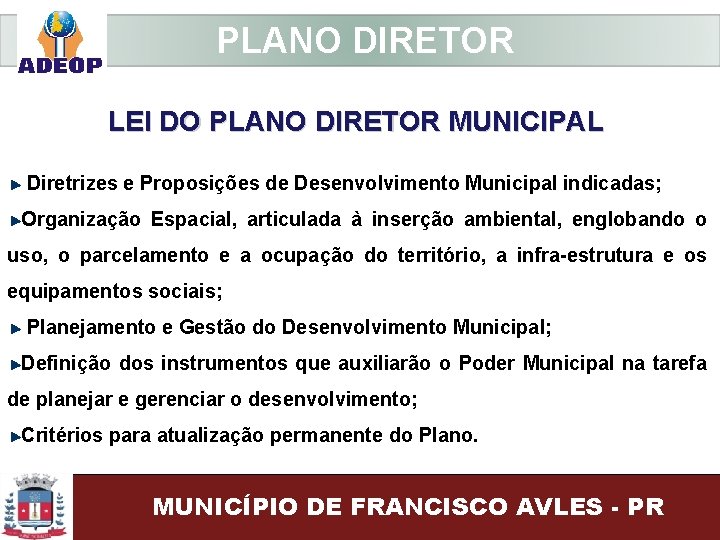 ADEOP

PLANO DIRETOR

LEI DO PLANO DIRETOR MUNICIPAL

► Diretrizes e Proposições de Desenvolvimento Municipal indicadas;

►Organização Espacial, articulada à inserção ambiental, englobando o uso, o parcelamento e a ocupação do território, a infra-estrutura e os equipamentos sociais;

► Planejamento e Gestão do Desenvolvimento Municipal;

►Definição dos instrumentos que auxiliarão o Poder Municipal na tarefa de planejar e gerenciar o desenvolvimento;

►Critérios para atualização permanente do Plano.

MUNICÍPIO DE FRANCISCO AVLES - PR